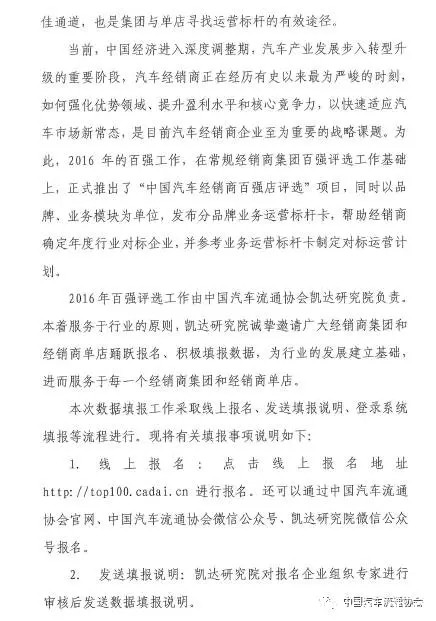 佳通道，也是集团与单店寻找运营标杆的有效途径。

当前，中国经济进入深度调整期，汽车产业发展步入转型升级的重要阶段，汽车经销商正在经历有史以来最为严峻的时刻，如何强化优势领域、提升盈利水平和核心竞争力，以快速适应汽车市场新常态，是目前汽车经销商企业至为重要的战略课题。为此，2016 年的百强工作，在常规经销商集团百强评选工作基础上，正式推出了“中国汽车经销商百强店评选”项目，同时以品牌、业务模块为单位，发布分品牌业务运营标杆卡，帮助经销商确定年度行业对标企业，并参考业务运营标杆卡制定对标运营计划。

2016年百强评选工作由中国汽车流通协会凯达研究院负责。本着服务于行业的原则，凯达研究院诚挚邀请广大经销商集团和经销商单店踊跃报名、积极填报数据，为行业的发展建立基础，进而服务于每一个经销商集团和经销商单店。

本次数据填报工作采取线上报名、发送填报说明、登录系统填报等流程进行。现将有关填报事项说明如下：

1. 线上报名：点击线上报名地址 http://top100.cadai.cn 进行报名。还可以通过中国汽车流通协会官网、中国汽车流通协会微信公众号、凯达研究院微信公众号报名。

2. 发送填报说明：凯达研究院对报名企业组织专家进行审核后发送数据填报说明。

中国汽车流通协会